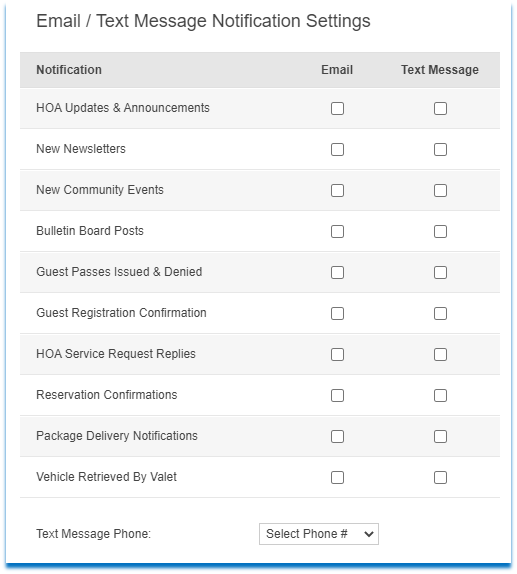 Email / Text Message Notification Settings

| Notification | Email | Text Message |
|---|---|---|
| HOA Updates & Announcements | | |
| New Newsletters | | |
| New Community Events | | |
| Bulletin Board Posts | | |
| Guest Passes Issued & Denied | | |
| Guest Registration Confirmation | | |
| HOA Service Request Replies | | |
| Reservation Confirmations | | |
| Package Delivery Notifications | | |
| Vehicle Retrieved By Valet | | |

Text Message Phone: Select Phone #